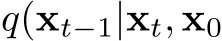 $q(\mathbf{x}_{t-1}|\mathbf{x}_t, \mathbf{x}_0$